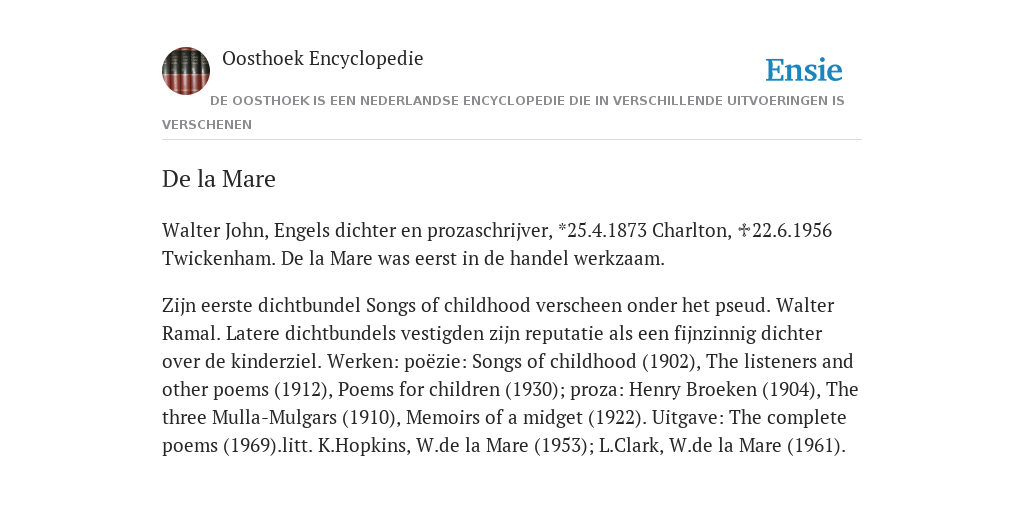 Oosthoek Encyclopedie

Ensie

DE OOSTHOEK IS EEN NEDERLANDSE ENCYCLOPEDIE DIE IN VERSCHILLENDE UITVOERINGEN IS VERSCHENEN

De la Mare

Walter John, Engels dichter en prozaschrijver, *25.4.1873 Charlton, ✠22.6.1956 Twickenham. De la Mare was eerst in de handel werkzaam.

Zijn eerste dichtbundel Songs of childhood verscheen onder het pseud. Walter Ramal. Latere dichtbundels vestigden zijn reputatie als een fijnzinnig dichter over de kinderziel. Werken: poëzie: Songs of childhood (1902), The listeners and other poems (1912), Poems for children (1930); proza: Henry Broeken (1904), The three Mulla-Mulgars (1910), Memoirs of a midget (1922). Uitgave: The complete poems (1969).litt. K.Hopkins, W.de la Mare (1953); L.Clark, W.de la Mare (1961).